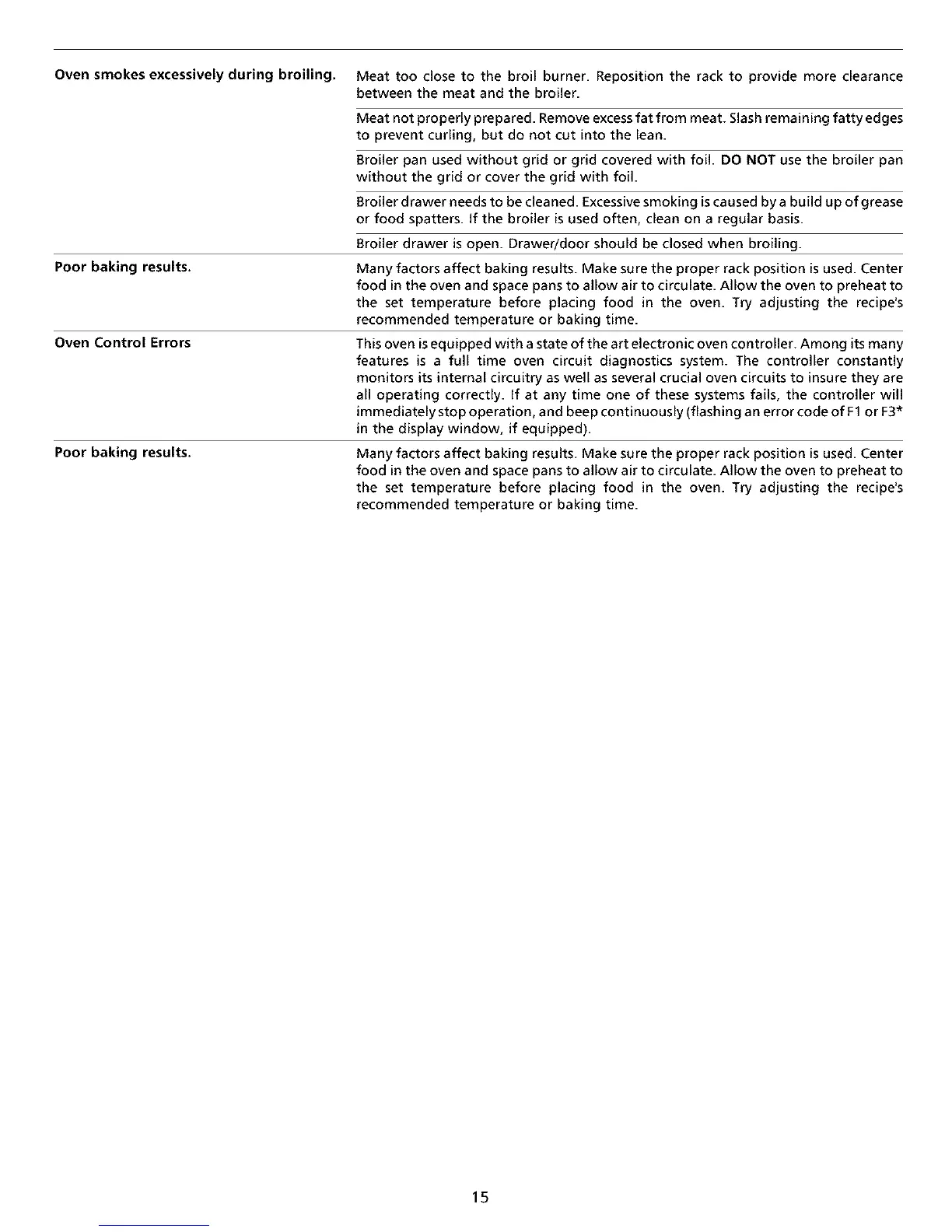 | | |
|---|---|
| **Oven smokes excessively during broiling.** | Meat too close to the broil burner. Reposition the rack to provide more clearance between the meat and the broiler. |
| | Meat not properly prepared. Remove excess fat from meat. Slash remaining fatty edges to prevent curling, but do not cut into the lean. |
| | Broiler pan used without grid or grid covered with foil. **DO NOT** use the broiler pan without the grid or cover the grid with foil. |
| | Broiler drawer needs to be cleaned. Excessive smoking is caused by a build up of grease or food spatters. If the broiler is used often, clean on a regular basis. |
| | Broiler drawer is open. Drawer/door should be closed when broiling. |
| **Poor baking results.** | Many factors affect baking results. Make sure the proper rack position is used. Center food in the oven and space pans to allow air to circulate. Allow the oven to preheat to the set temperature before placing food in the oven. Try adjusting the recipe's recommended temperature or baking time. |
| **Oven Control Errors** | This oven is equipped with a state of the art electronic oven controller. Among its many features is a full time oven circuit diagnostics system. The controller constantly monitors its internal circuitry as well as several crucial oven circuits to insure they are all operating correctly. If at any time one of these systems fails, the controller will immediately stop operation, and beep continuously (flashing an error code of F1 or F3* in the display window, if equipped). |
| **Poor baking results.** | Many factors affect baking results. Make sure the proper rack position is used. Center food in the oven and space pans to allow air to circulate. Allow the oven to preheat to the set temperature before placing food in the oven. Try adjusting the recipe's recommended temperature or baking time. |

15